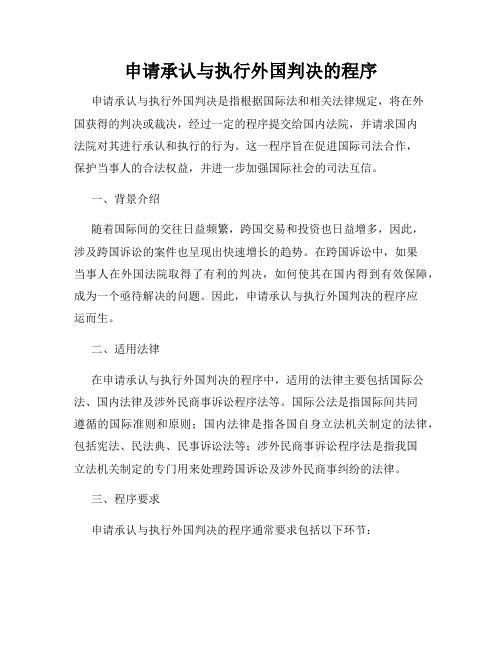 申请承认与执行外国判决的程序

申请承认与执行外国判决是指根据国际法和相关法律规定，将在外国获得的判决或裁决，经过一定的程序提交给国内法院，并请求国内法院对其进行承认和执行的行为。这一程序旨在促进国际司法合作，保护当事人的合法权益，并进一步加强国际社会的司法互信。

一、背景介绍

随着国际间的交往日益频繁，跨国交易和投资也日益增多，因此，涉及跨国诉讼的案件也呈现出快速增长的趋势。在跨国诉讼中，如果当事人在外国法院取得了有利的判决，如何使其在国内得到有效保障，成为一个亟待解决的问题。因此，申请承认与执行外国判决的程序应运而生。

二、适用法律

在申请承认与执行外国判决的程序中，适用的法律主要包括国际公法、国内法律及涉外民商事诉讼程序法等。国际公法是指国际间共同遵循的国际准则和原则；国内法律是指各国自身立法机关制定的法律，包括宪法、民法典、民事诉讼法等；涉外民商事诉讼程序法是指我国立法机关制定的专门用来处理跨国诉讼及涉外民商事纠纷的法律。

三、程序要求

申请承认与执行外国判决的程序通常要求包括以下环节：